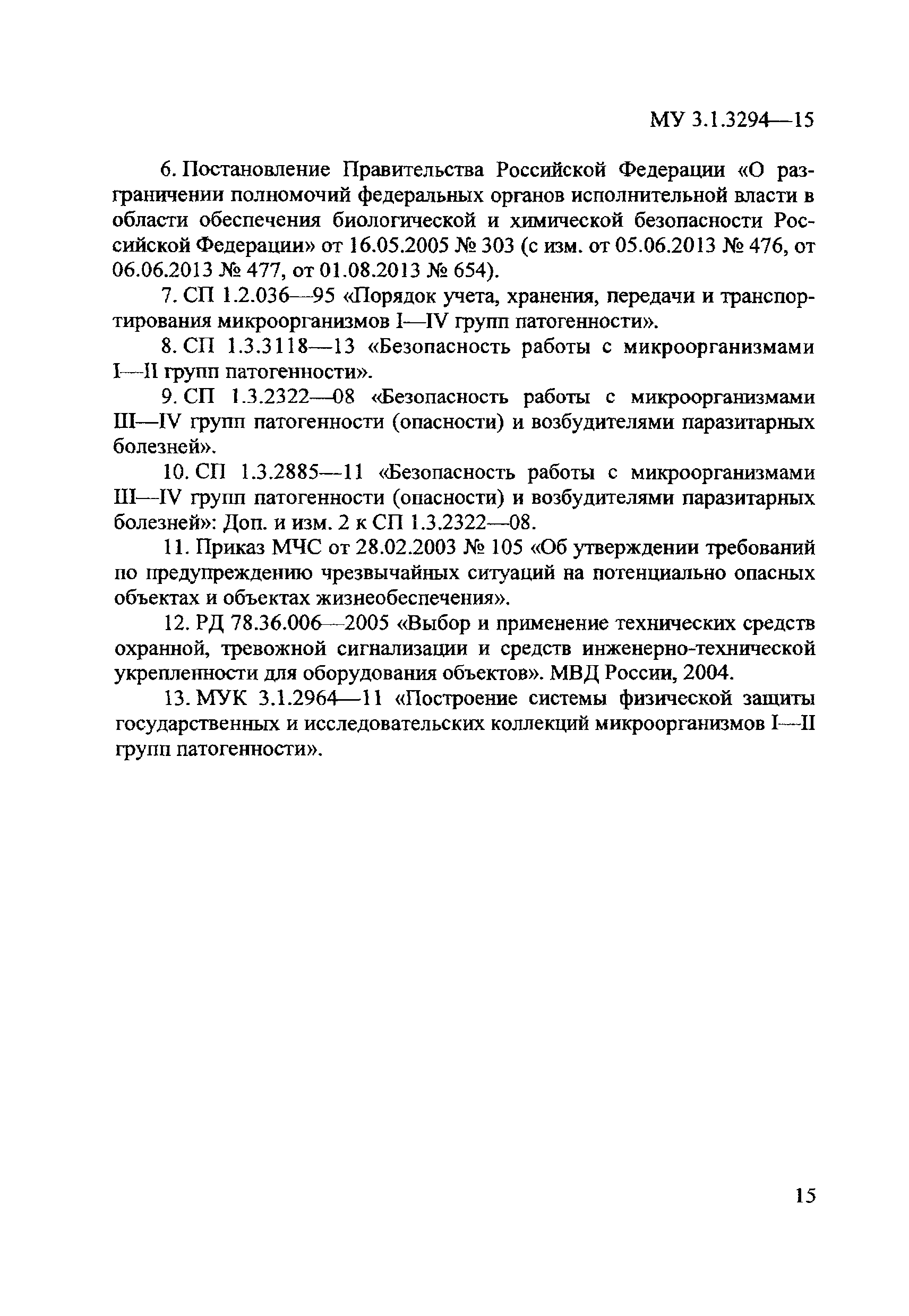 МУ 3.1.3294—15

6. Постановление Правительства Российской Федерации «О разграничении полномочий федеральных органов исполнительной власти в области обеспечения биологической и химической безопасности Российской Федерации» от 16.05.2005 № 303 (с изм. от 05.06.2013 № 476, от 06.06.2013 № 477, от 01.08.2013 № 654).

7. СП 1.2.036—95 «Порядок учета, хранения, передачи и транспортирования микроорганизмов I—IV групп патогенности».

8. СП 1.3.3118—13 «Безопасность работы с микроорганизмами I—II групп патогенности».

9. СП 1.3.2322—08 «Безопасность работы с микроорганизмами III—IV групп патогенности (опасности) и возбудителями паразитарных болезней».

10. СП 1.3.2885—11 «Безопасность работы с микроорганизмами III—IV групп патогенности (опасности) и возбудителями паразитарных болезней»: Доп. и изм. 2 к СП 1.3.2322—08.

11. Приказ МЧС от 28.02.2003 № 105 «Об утверждении требований по предупреждению чрезвычайных ситуаций на потенциально опасных объектах и объектах жизнеобеспечения».

12. РД 78.36.006—2005 «Выбор и применение технических средств охранной, тревожной сигнализации и средств инженерно-технической укрепленности для оборудования объектов». МВД России, 2004.

13. МУК 3.1.2964—11 «Построение системы физической защиты государственных и исследовательских коллекций микроорганизмов I—II групп патогенности».

15